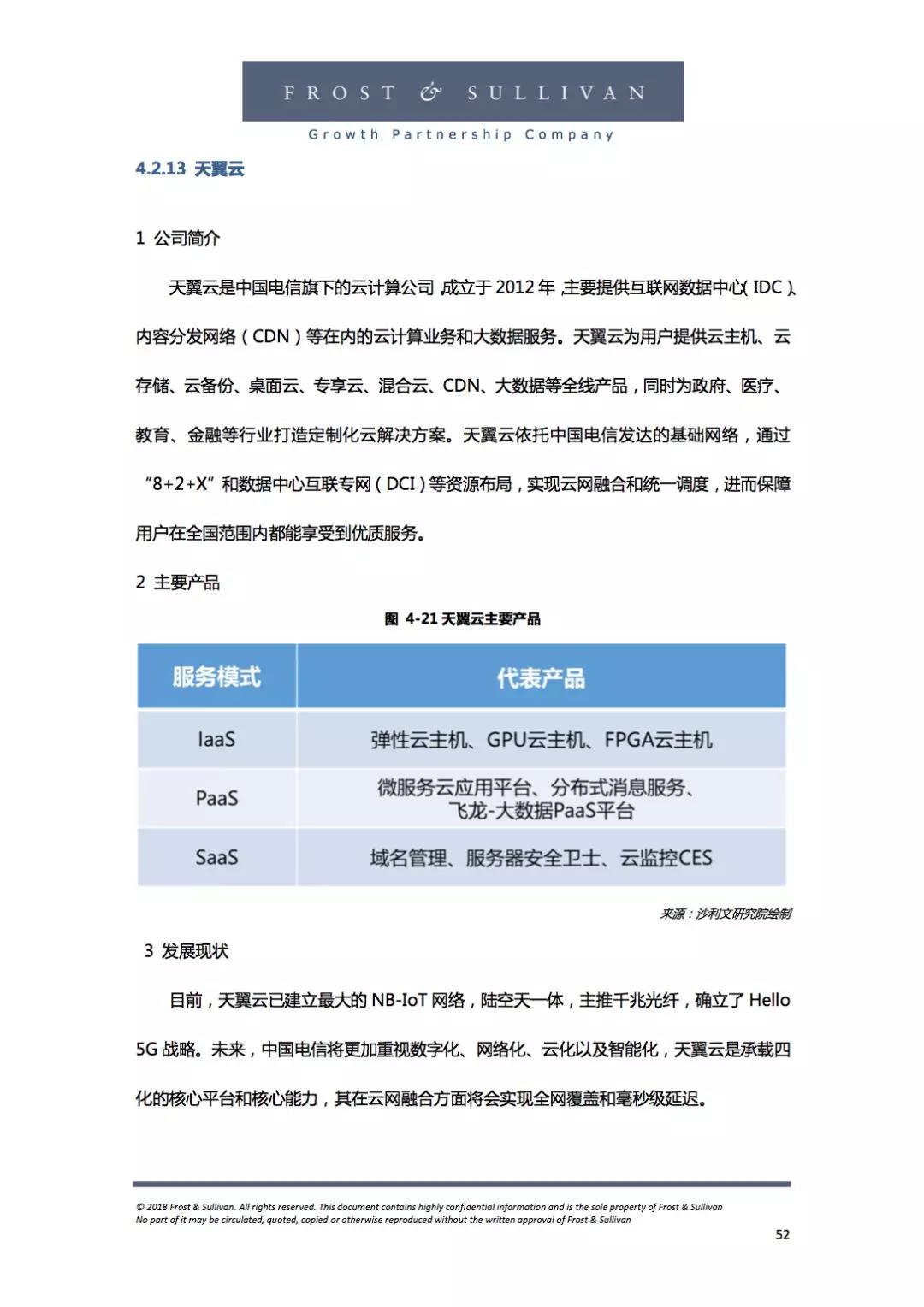 FROST & SULLIVAN

Growth Partnership Company

4.2.13 天翼云

1 公司简介

天翼云是中国电信旗下的云计算公司，成立于 2012 年，主要提供互联网数据中心（IDC）、内容分发网络（CDN）等在内的云计算业务和大数据服务。天翼云为用户提供云主机、云存储、云备份、桌面云、专享云、混合云、CDN、大数据等全线产品，同时为政府、医疗、教育、金融等行业打造定制化云解决方案。天翼云依托中国电信发达的基础网络，通过“8+2+X”和数据中心互联专网（DCI）等资源布局，实现云网融合和统一调度，进而保障用户在全国范围内都能享受到优质服务。

2 主要产品

图 4-21 天翼云主要产品

| 服务模式 | 代表产品 |
|---|---|
| IaaS | 弹性云主机、GPU云主机、FPGA云主机 |
| PaaS | 微服务云应用平台、分布式消息服务、飞龙-大数据PaaS平台 |
| SaaS | 域名管理、服务器安全卫士、云监控CES |

来源：沙利文研究院绘制

3 发展现状

目前，天翼云已建立最大的 NB-IoT 网络，陆空天一体，主推千兆光纤，确立了 Hello 5G 战略。未来，中国电信将更加重视数字化、网络化、云化以及智能化，天翼云是承载四化的核心平台和核心能力，其在云网融合方面将会实现全网覆盖和毫秒级延迟。

© 2018 Frost & Sullivan. All rights reserved. This document contains highly confidential information and is the sole property of Frost & Sullivan
No part of it may be circulated, quoted, copied or otherwise reproduced without the written approval of Frost & Sullivan

52